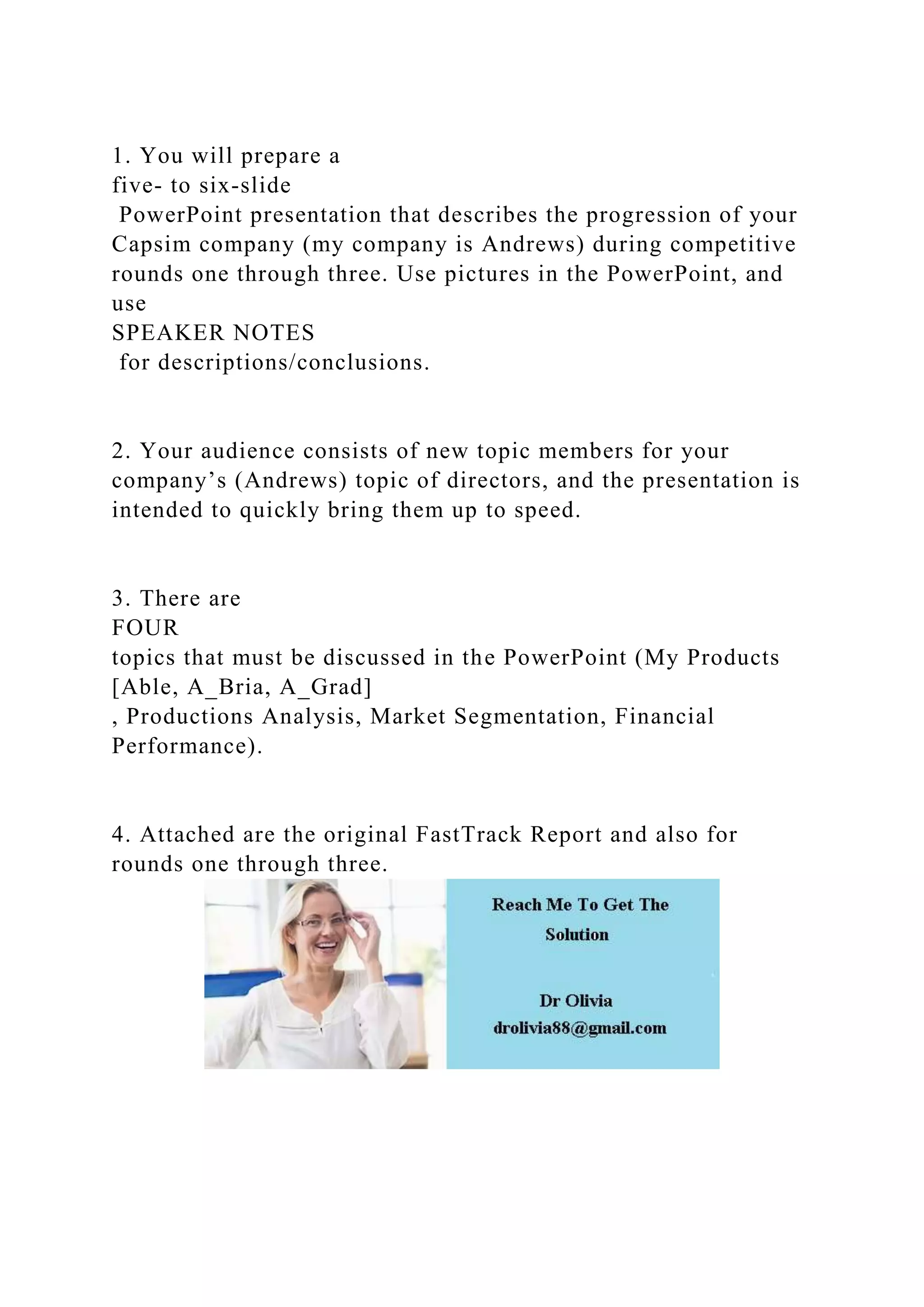 1. You will prepare a five- to six-slide PowerPoint presentation that describes the progression of your Capsim company (my company is Andrews) during competitive rounds one through three. Use pictures in the PowerPoint, and use SPEAKER NOTES for descriptions/conclusions.

2. Your audience consists of new topic members for your company’s (Andrews) topic of directors, and the presentation is intended to quickly bring them up to speed.

3. There are FOUR topics that must be discussed in the PowerPoint (My Products [Able, A_Bria, A_Grad] , Productions Analysis, Market Segmentation, Financial Performance).

4. Attached are the original FastTrack Report and also for rounds one through three.

Reach Me To Get The Solution

Dr Olivia
drolivia88@gmail.com